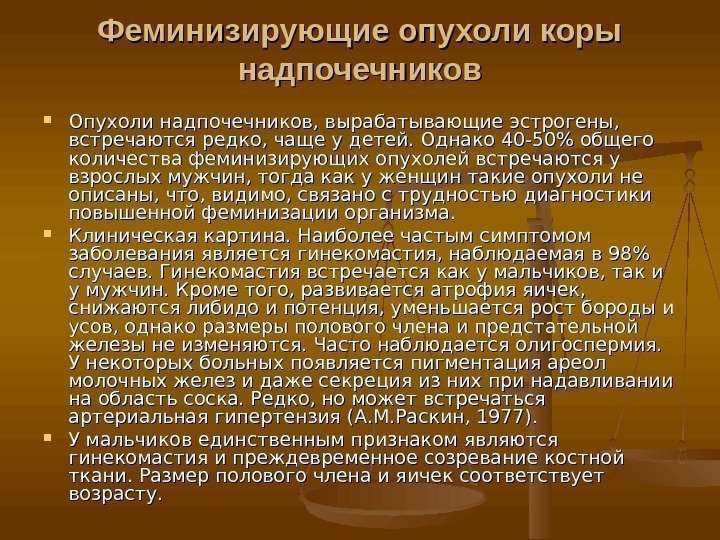 Феминизирующие опухоли коры надпочечников

• Опухоли надпочечников, вырабатывающие эстрогены, встречаются редко, чаще у детей. Однако 40-50% общего количества феминизирующих опухолей встречаются у взрослых мужчин, тогда как у женщин такие опухоли не описаны, что, видимо, связано с трудностью диагностики повышенной феминизации организма.
• Клиническая картина. Наиболее частым симптомом заболевания является гинекомастия, наблюдаемая в 98% случаев. Гинекомастия встречается как у мальчиков, так и у мужчин. Кроме того, развивается атрофия яичек, снижаются либидо и потенция, уменьшается рост бороды и усов, однако размеры полового члена и предстательной железы не изменяются. Часто наблюдается олигоспермия. У некоторых больных появляется пигментация ареол молочных желез и даже секреция из них при надавливании на область соска. Редко, но может встречаться артериальная гипертензия (А.М.Раскин, 1977).
• У мальчиков единственным признаком являются гинекомастия и преждевременное созревание костной ткани. Размер полового члена и яичек соответствует возрасту.